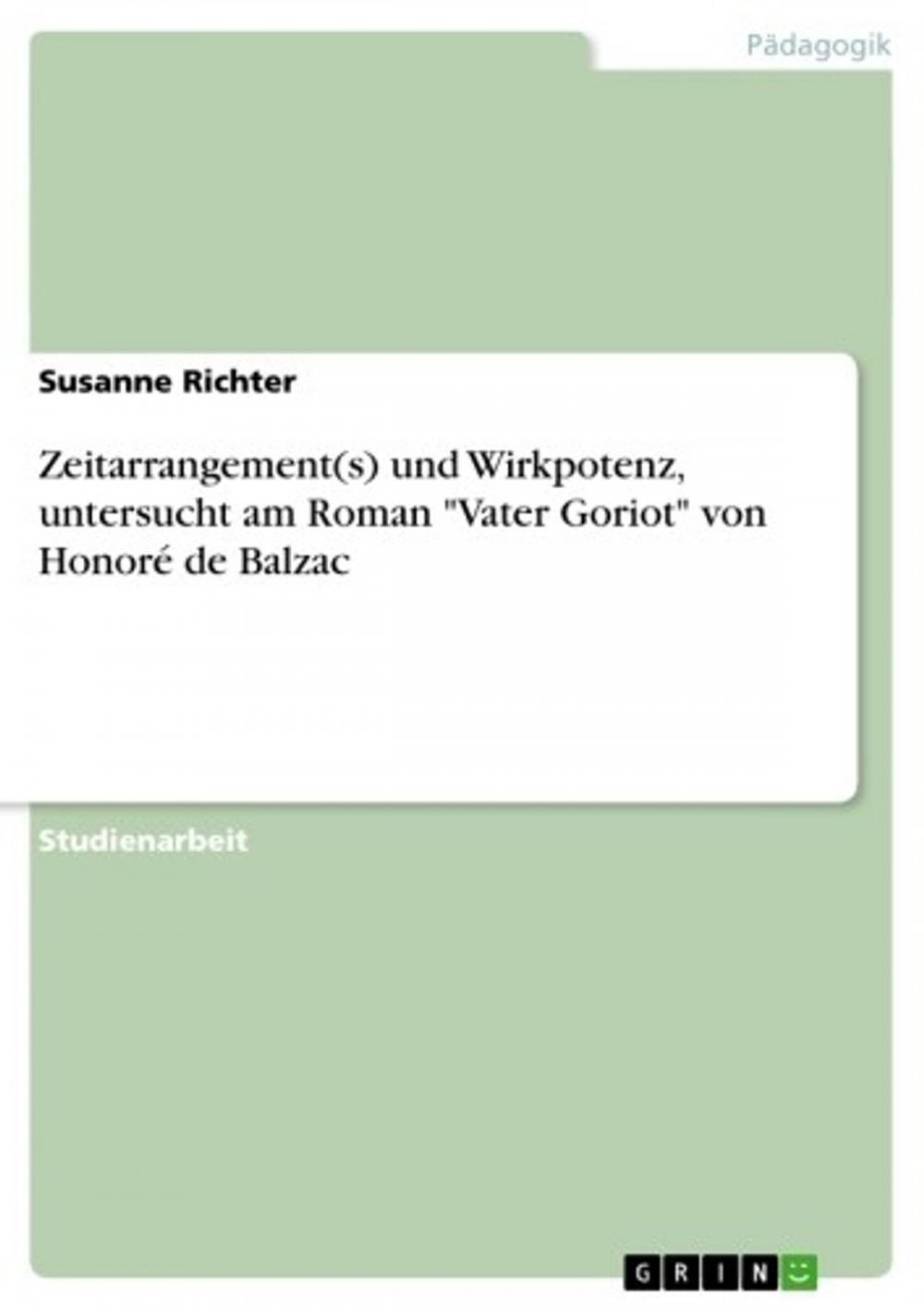 Pädagogik

Susanne Richter

Zeitarrangement(s) und Wirkpotenz, untersucht am Roman "Vater Goriot" von Honoré de Balzac

Studienarbeit

GRIN